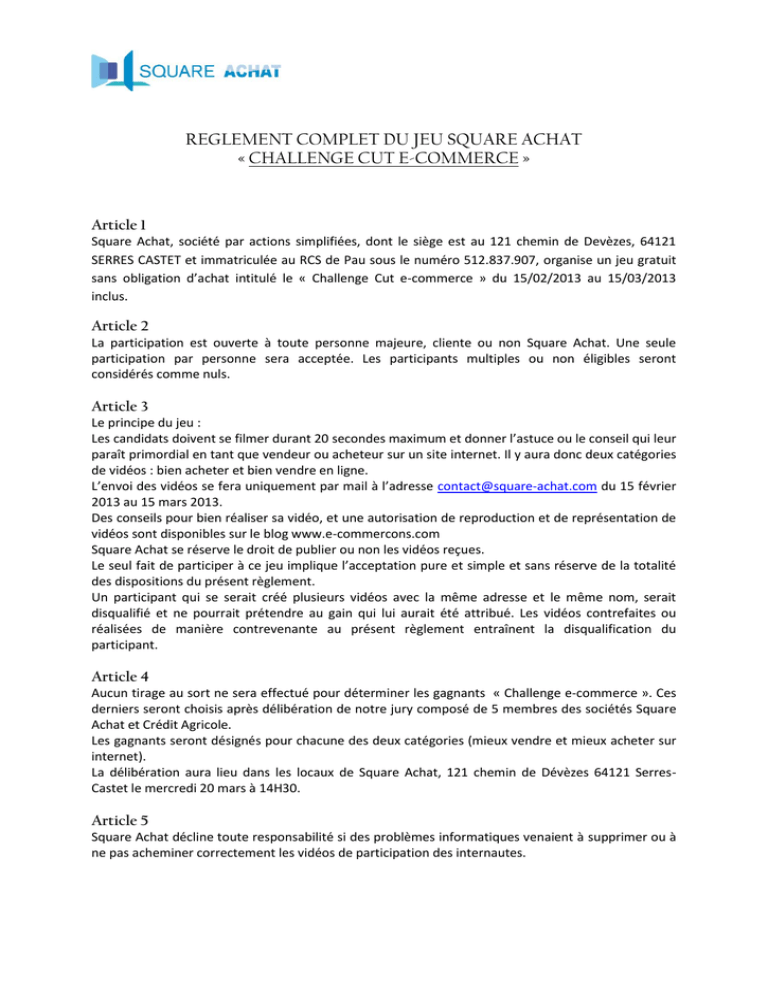 SQUARE ACHAT

REGLEMENT COMPLET DU JEU SQUARE ACHAT
« CHALLENGE CUT E-COMMERCE »

Article 1
Square Achat, société par actions simplifiées, dont le siège est au 121 chemin de Devèzes, 64121 SERRES CASTET et immatriculée au RCS de Pau sous le numéro 512.837.907, organise un jeu gratuit sans obligation d'achat intitulé le « Challenge Cut e-commerce » du 15/02/2013 au 15/03/2013 inclus.

Article 2
La participation est ouverte à toute personne majeure, cliente ou non Square Achat. Une seule participation par personne sera acceptée. Les participants multiples ou non éligibles seront considérés comme nuls.

Article 3
Le principe du jeu :
Les candidats doivent se filmer durant 20 secondes maximum et donner l'astuce ou le conseil qui leur paraît primordial en tant que vendeur ou acheteur sur un site internet. Il y aura donc deux catégories de vidéos : bien acheter et bien vendre en ligne.
L'envoi des vidéos se fera uniquement par mail à l'adresse contact@square-achat.com du 15 février 2013 au 15 mars 2013.
Des conseils pour bien réaliser sa vidéo, et une autorisation de reproduction et de représentation de vidéos sont disponibles sur le blog www.e-commercons.com
Square Achat se réserve le droit de publier ou non les vidéos reçues.
Le seul fait de participer à ce jeu implique l'acceptation pure et simple et sans réserve de la totalité des dispositions du présent règlement.
Un participant qui se serait créé plusieurs vidéos avec la même adresse et le même nom, serait disqualifié et ne pourrait prétendre au gain qui lui aurait été attribué. Les vidéos contrefaites ou réalisées de manière contrevenante au présent règlement entraînent la disqualification du participant.

Article 4
Aucun tirage au sort ne sera effectué pour déterminer les gagnants « Challenge e-commerce ». Ces derniers seront choisis après délibération de notre jury composé de 5 membres des sociétés Square Achat et Crédit Agricole.
Les gagnants seront désignés pour chacune des deux catégories (mieux vendre et mieux acheter sur internet).
La délibération aura lieu dans les locaux de Square Achat, 121 chemin de Dévèzes 64121 Serres-Castet le mercredi 20 mars à 14H30.

Article 5
Square Achat décline toute responsabilité si des problèmes informatiques venaient à supprimer ou à ne pas acheminer correctement les vidéos de participation des internautes.